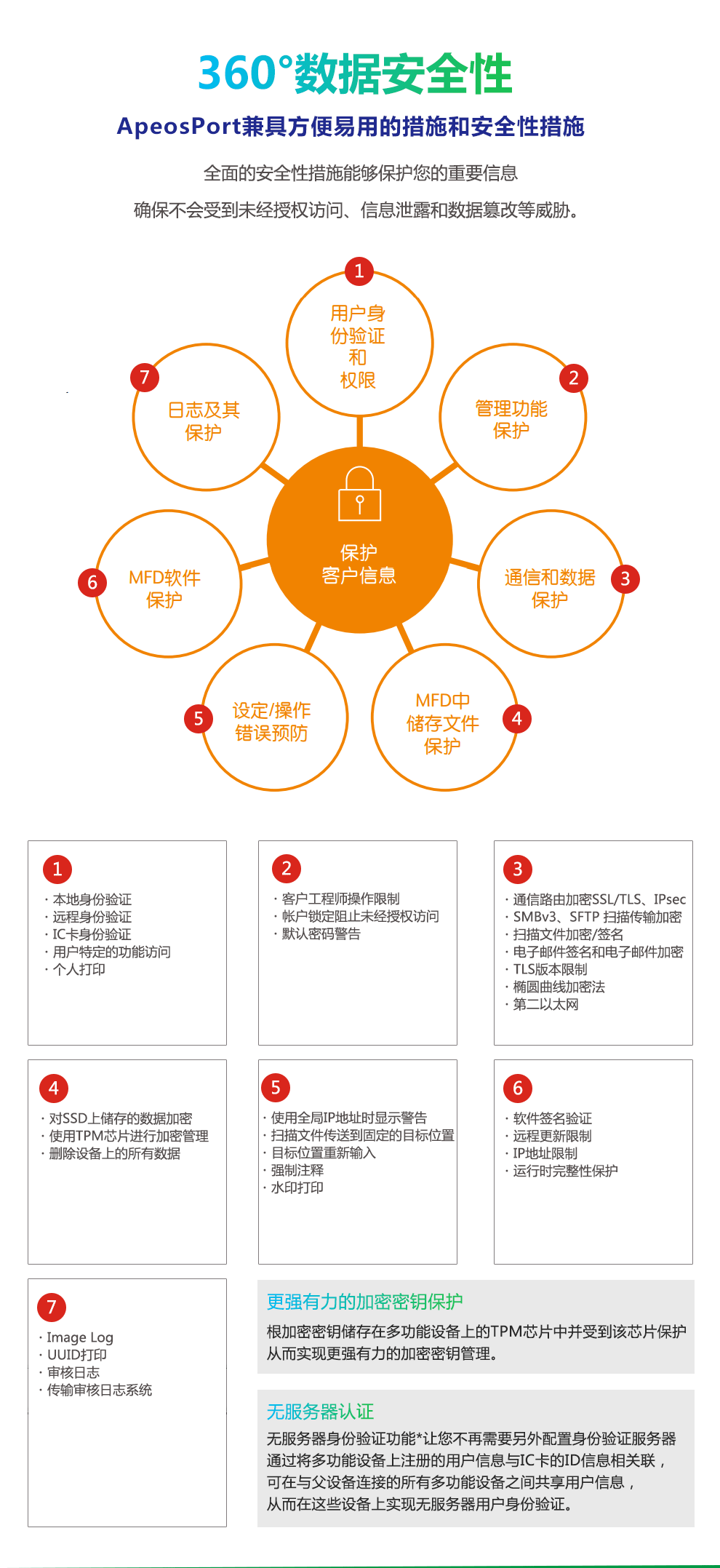 360°数据安全性

ApeosPort兼具方便易用的措施和安全性措施

全面的安全性措施能够保护您的重要信息
确保不会受到未经授权访问、信息泄露和数据篡改等威胁。

1
用户身份验证和权限

2
管理功能保护

3
通信和数据保护

4
MFD中储存文件保护

5
设定/操作错误预防

6
MFD软件保护

7
日志及其保护

保护客户信息

1
· 本地身份验证
· 远程身份验证
· IC卡身份验证
· 用户特定的功能访问
· 个人打印

2
· 客户工程师操作限制
· 帐户锁定阻止未经授权访问
· 默认密码警告

3
· 通信路由加密SSL/TLS、IPsec
· SMBv3、SFTP 扫描传输加密
· 扫描文件加密/签名
· 电子邮件签名和电子邮件加密
· TLS版本限制
· 椭圆曲线加密法
· 第二以太网

4
· 对SSD上储存的数据加密
· 使用TPM芯片进行加密管理
· 删除设备上的所有数据

5
· 使用全局IP地址时显示警告
· 扫描文件传送到固定的目标位置
· 目标位置重新输入
· 强制注释
· 水印打印

6
· 软件签名验证
· 远程更新限制
· IP地址限制
· 运行时完整性保护

7
· Image Log
· UUID打印
· 审核日志
· 传输审核日志系统

更强有力的加密密钥保护
根加密密钥储存在多功能设备上的TPM芯片中并受到该芯片保护从而实现更强有力的加密密钥管理。

无服务器认证
无服务器身份验证功能*让您不再需要另外配置身份验证服务器通过将多功能设备上注册的用户信息与IC卡的ID信息相关联，可在与父设备连接的所有多功能设备之间共享用户信息，从而在这些设备上实现无服务器用户身份验证。